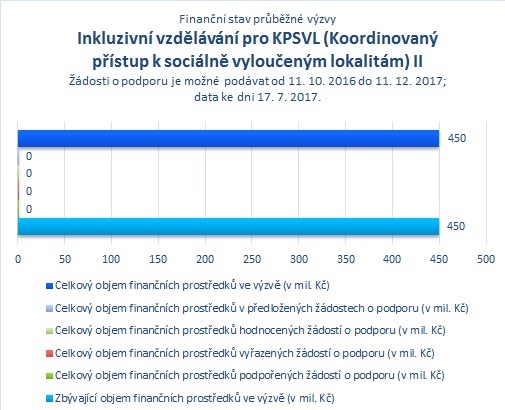 Finanční stav průběžné výzvy
Inkluzivní vzdělávání pro KPSVL (Koordinovaný přístup k sociálně vyloučeným lokalitám) II
Žádosti o podporu je možné podávat od 11. 10. 2016 do 11. 12. 2017; data ke dni 17. 7. 2017.

450
0
0
0
0
450

0 50 100 150 200 250 300 350 400 450 500

Celkový objem finančních prostředků ve výzvě (v mil. Kč)
Celkový objem finančních prostředků v předložených žádostech o podporu (v mil. Kč)
Celkový objem finančních prostředků hodnocených žádostí o podporu (v mil. Kč)
Celkový objem finančních prostředků vyřazených žádostí o podporu (v mil. Kč)
Celkový objem finančních prostředků podpořených žádostí o podporu (v mil. Kč)
Zbývající objem finančních prostředků ve výzvě (v mil. Kč)